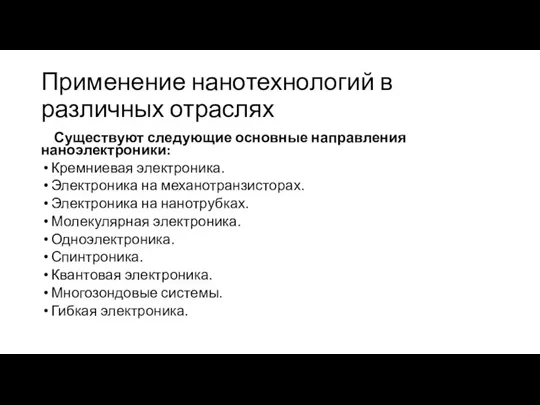 Применение нанотехнологий в различных отраслях

Существуют следующие основные направления наноэлектроники:

• Кремниевая электроника.
• Электроника на механотранзисторах.
• Электроника на нанотрубках.
• Молекулярная электроника.
• Одноэлектроника.
• Спинтроника.
• Квантовая электроника.
• Многозондовые системы.
• Гибкая электроника.